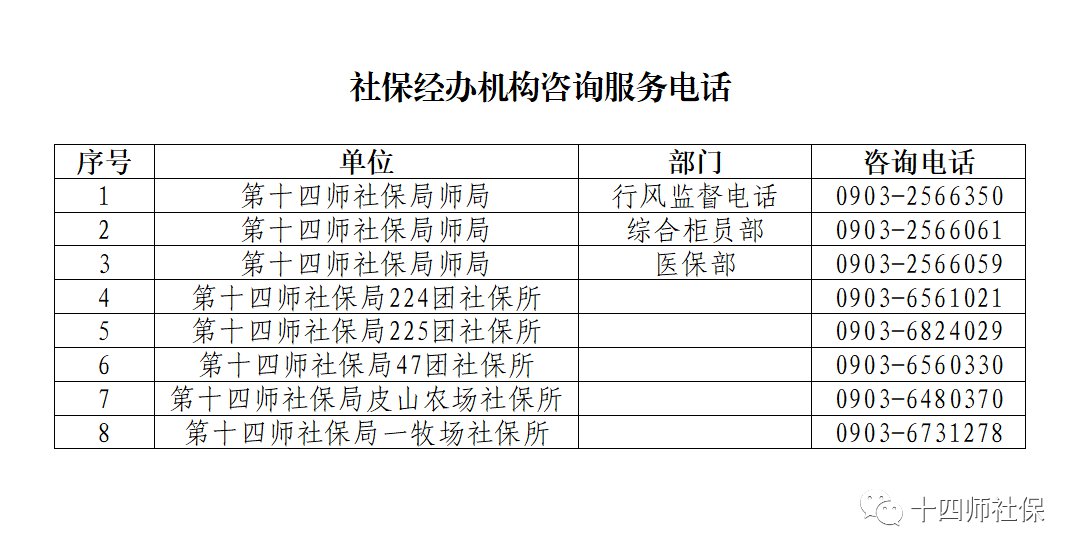 社保经办机构咨询服务电话

| 序号 | 单位 | 部门 | 咨询电话 |
|---|---|---|---|
| 1 | 第十四师社保局师局 | 行风监督电话 | 0903-2566350 |
| 2 | 第十四师社保局师局 | 综合柜员部 | 0903-2566061 |
| 3 | 第十四师社保局师局 | 医保部 | 0903-2566059 |
| 4 | 第十四师社保局224团社保所 |  | 0903-6561021 |
| 5 | 第十四师社保局225团社保所 |  | 0903-6824029 |
| 6 | 第十四师社保局47团社保所 |  | 0903-6560330 |
| 7 | 第十四师社保局皮山农场社保所 |  | 0903-6480370 |
| 8 | 第十四师社保局一牧场社保所 |  | 0903-6731278 |

十四师社保